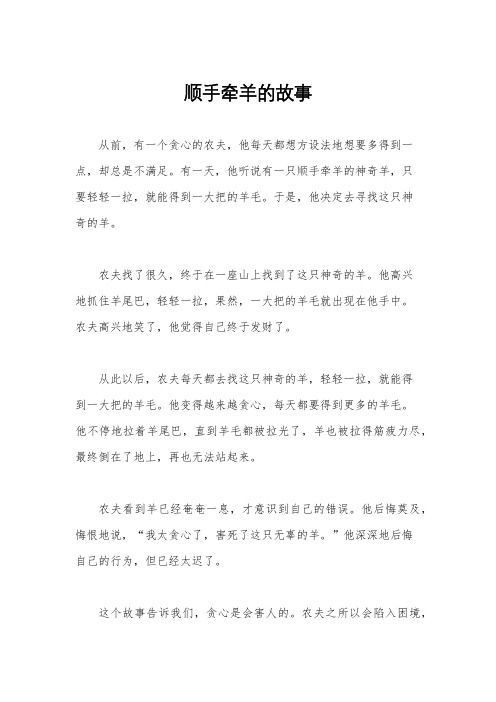 顺手牵羊的故事

从前，有一个贪心的农夫，他每天都想方设法地想要多得到一点，却总是不满足。有一天，他听说有一只顺手牵羊的神奇羊，只要轻轻一拉，就能得到一大把的羊毛。于是，他决定去寻找这只神奇的羊。

农夫找了很久，终于在一座山上找到了这只神奇的羊。他高兴地抓住羊尾巴，轻轻一拉，果然，一大把的羊毛就出现在他手中。农夫高兴地笑了，他觉得自己终于发财了。

从此以后，农夫每天都去找这只神奇的羊，轻轻一拉，就能得到一大把的羊毛。他变得越来越贪心，每天都要得到更多的羊毛。他不停地拉着羊尾巴，直到羊毛都被拉光了，羊也被拉得筋疲力尽，最终倒在了地上，再也无法站起来。

农夫看到羊已经奄奄一息，才意识到自己的错误。他后悔莫及，悔恨地说，“我太贪心了，害死了这只无辜的羊。”他深深地后悔自己的行为，但已经太迟了。

这个故事告诉我们，贪心是会害人的。农夫之所以会陷入困境，